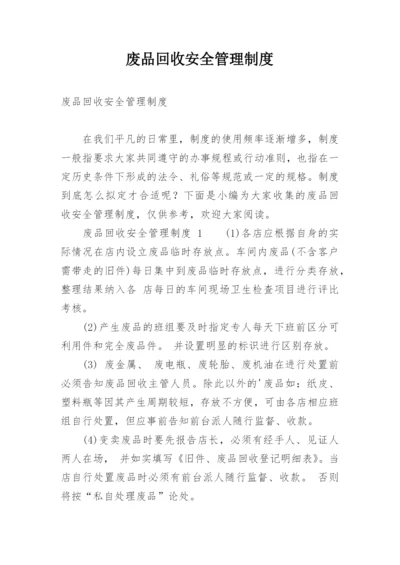 废品回收安全管理制度

废品回收安全管理制度

在我们平凡的日常里，制度的使用频率逐渐增多，制度一般指要求大家共同遵守的办事规程或行动准则，也指在一定历史条件下形成的法令、礼俗等规范或一定的规格。制度到底怎么拟定才合适呢？下面是小编为大家收集的废品回收安全管理制度，仅供参考，欢迎大家阅读。

废品回收安全管理制度 1　　(1)各店应根据自身的实际情况在店内设立废品临时存放点。车间内废品(不含客户需带走的旧件)每日集中到废品临时存放点，进行分类存放，整理结果纳入各 店每日的车间现场卫生检查项目进行评比考核。

(2)产生废品的班组要及时指定专人每天下班前区分可利用件和完全废品件。 并设置明显的标识进行区别存放。

(3) 废金属、 废电瓶、废轮胎、废机油在进行处置前必须告知废品回收主管人员。除此以外的'废品如：纸皮、塑料瓶等因其产生周期较短，存放不方便，可由各店相应班组自行处置，但应事前告知前台派人随行监督、收款。

(4)变卖废品时要先报告店长，必须有经手人、见证人两人在场， 并如实填写《旧件、废品回收登记明细表》。当店自行处置废品时必须有前台派人随行监督、收款。 否则将按“私自处理废品”论处。